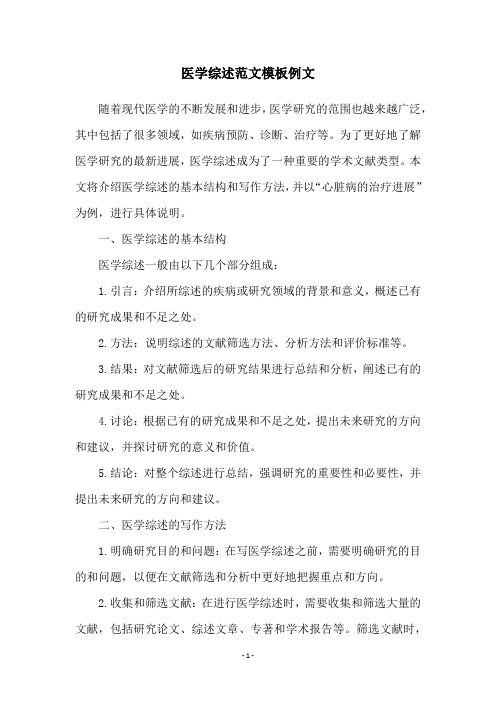 医学综述范文模板例文

随着现代医学的不断发展和进步，医学研究的范围也越来越广泛，其中包括了很多领域，如疾病预防、诊断、治疗等。为了更好地了解医学研究的最新进展，医学综述成为了一种重要的学术文献类型。本文将介绍医学综述的基本结构和写作方法，并以“心脏病的治疗进展”为例，进行具体说明。

一、医学综述的基本结构

医学综述一般由以下几个部分组成：

1.引言：介绍所综述的疾病或研究领域的背景和意义，概述已有的研究成果和不足之处。

2.方法：说明综述的文献筛选方法、分析方法和评价标准等。

3.结果：对文献筛选后的研究结果进行总结和分析，阐述已有的研究成果和不足之处。

4.讨论：根据已有的研究成果和不足之处，提出未来研究的方向和建议，并探讨研究的意义和价值。

5.结论：对整个综述进行总结，强调研究的重要性和必要性，并提出未来研究的方向和建议。

二、医学综述的写作方法

1.明确研究目的和问题：在写医学综述之前，需要明确研究的目的和问题，以便在文献筛选和分析中更好地把握重点和方向。

2.收集和筛选文献：在进行医学综述时，需要收集和筛选大量的文献，包括研究论文、综述文章、专著和学术报告等。筛选文献时，

- 1 -